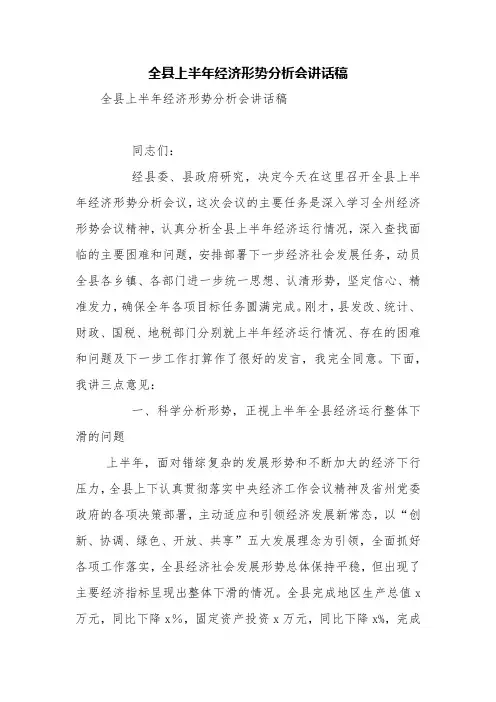 全县上半年经济形势分析会讲话稿

全县上半年经济形势分析会讲话稿

同志们：

经县委、县政府研究，决定今天在这里召开全县上半年经济形势分析会议，这次会议的主要任务是深入学习全州经济形势会议精神，认真分析全县上半年经济运行情况，深入查找面临的主要困难和问题，安排部署下一步经济社会发展任务，动员全县各乡镇、各部门进一步统一思想、认清形势，坚定信心、精准发力，确保全年各项目标任务圆满完成。刚才，县发改、统计、财政、国税、地税部门分别就上半年经济运行情况、存在的困难和问题及下一步工作打算作了很好的发言，我完全同意。下面，我讲三点意见：

一、科学分析形势，正视上半年全县经济运行整体下滑的问题

上半年，面对错综复杂的发展形势和不断加大的经济下行压力，全县上下认真贯彻落实中央经济工作会议精神及省州党委政府的各项决策部署，主动适应和引领经济发展新常态，以“创新、协调、绿色、开放、共享”五大发展理念为引领，全面抓好各项工作落实，全县经济社会发展形势总体保持平稳，但出现了主要经济指标呈现出整体下滑的情况。全县完成地区生产总值 x 万元，同比下降 x%，固定资产投资 x 万元，同比下降 x%，完成